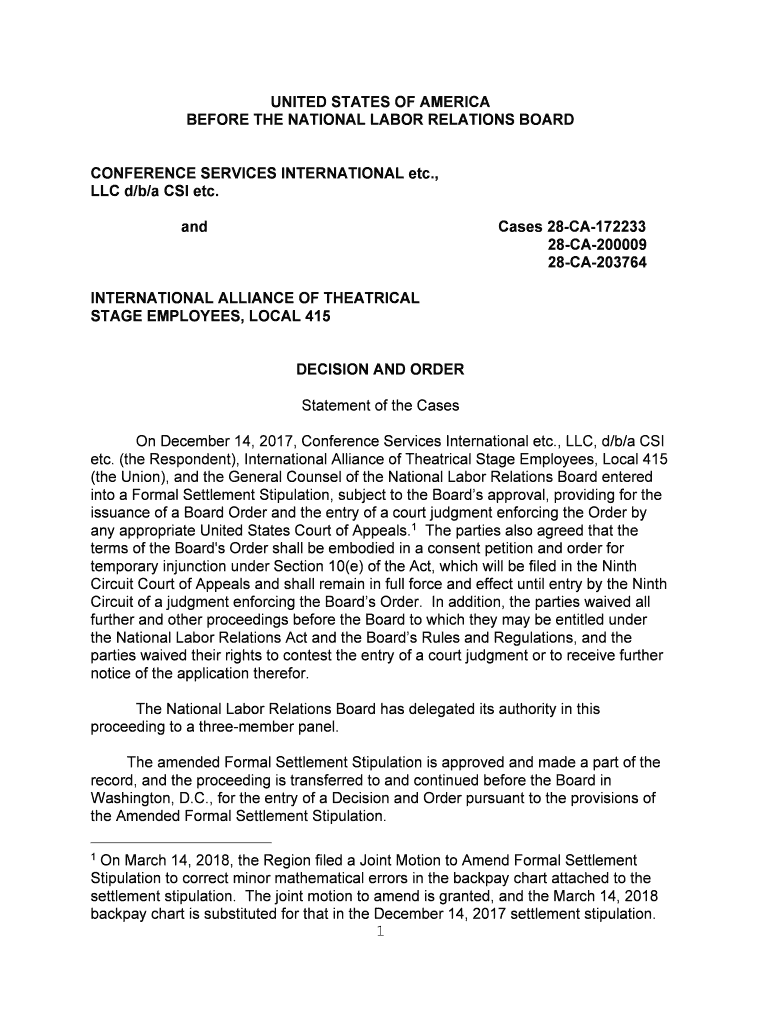 UNITED STATES OF AMERICA
BEFORE THE NATIONAL LABOR RELATIONS BOARD

CONFERENCE SERVICES INTERNATIONAL etc., LLC d/b/a CSI etc.

and

Cases 28-CA-172233
28-CA-200009
28-CA-203764

INTERNATIONAL ALLIANCE OF THEATRICAL STAGE EMPLOYEES, LOCAL 415

DECISION AND ORDER

Statement of the Cases

On December 14, 2017, Conference Services International etc., LLC, d/b/a CSI etc. (the Respondent), International Alliance of Theatrical Stage Employees, Local 415 (the Union), and the General Counsel of the National Labor Relations Board entered into a Formal Settlement Stipulation, subject to the Board's approval, providing for the issuance of a Board Order and the entry of a court judgment enforcing the Order by any appropriate United States Court of Appeals.$^1$ The parties also agreed that the terms of the Board's Order shall be embodied in a consent petition and order for temporary injunction under Section 10(e) of the Act, which will be filed in the Ninth Circuit Court of Appeals and shall remain in full force and effect until entry by the Ninth Circuit of a judgment enforcing the Board's Order. In addition, the parties waived all further and other proceedings before the Board to which they may be entitled under the National Labor Relations Act and the Board's Rules and Regulations, and the parties waived their rights to contest the entry of a court judgment or to receive further notice of the application therefor.

The National Labor Relations Board has delegated its authority in this proceeding to a three-member panel.

The amended Formal Settlement Stipulation is approved and made a part of the record, and the proceeding is transferred to and continued before the Board in Washington, D.C., for the entry of a Decision and Order pursuant to the provisions of the Amended Formal Settlement Stipulation.

$^1$ On March 14, 2018, the Region filed a Joint Motion to Amend Formal Settlement Stipulation to correct minor mathematical errors in the backpay chart attached to the settlement stipulation. The joint motion to amend is granted, and the March 14, 2018 backpay chart is substituted for that in the December 14, 2017 settlement stipulation.

1